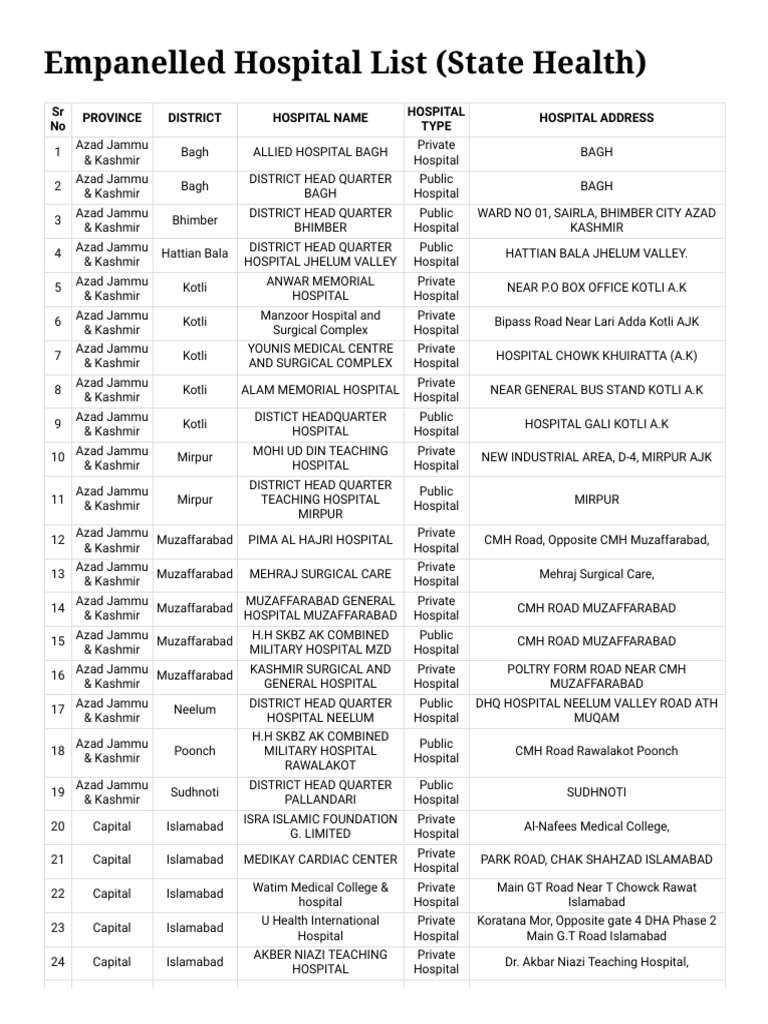 Empanelled Hospital List (State Health)

| Sr No | PROVINCE | DISTRICT | HOSPITAL NAME | HOSPITAL TYPE | HOSPITAL ADDRESS |
|---|---|---|---|---|---|
| 1 | Azad Jammu & Kashmir | Bagh | ALLIED HOSPITAL BAGH | Private Hospital | BAGH |
| 2 | Azad Jammu & Kashmir | Bagh | DISTRICT HEAD QUARTER BAGH | Public Hospital | BAGH |
| 3 | Azad Jammu & Kashmir | Bhimber | DISTRICT HEAD QUARTER BHIMBER | Public Hospital | WARD NO 01, SAIRLA, BHIMBER CITY AZAD KASHMIR |
| 4 | Azad Jammu & Kashmir | Hattian Bala | DISTRICT HEAD QUARTER HOSPITAL JHELUM VALLEY | Public Hospital | HATTIAN BALA JHELUM VALLEY. |
| 5 | Azad Jammu & Kashmir | Kotli | ANWAR MEMORIAL HOSPITAL | Private Hospital | NEAR P.O BOX OFFICE KOTLI A.K |
| 6 | Azad Jammu & Kashmir | Kotli | Manzoor Hospital and Surgical Complex | Private Hospital | Bipass Road Near Lari Adda Kotli AJK |
| 7 | Azad Jammu & Kashmir | Kotli | YOUNIS MEDICAL CENTRE AND SURGICAL COMPLEX | Private Hospital | HOSPITAL CHOWK KHUIRATTA (A.K) |
| 8 | Azad Jammu & Kashmir | Kotli | ALAM MEMORIAL HOSPITAL | Private Hospital | NEAR GENERAL BUS STAND KOTLI A.K |
| 9 | Azad Jammu & Kashmir | Kotli | DISTICT HEADQUARTER HOSPITAL | Public Hospital | HOSPITAL GALI KOTLI A.K |
| 10 | Azad Jammu & Kashmir | Mirpur | MOHI UD DIN TEACHING HOSPITAL | Private Hospital | NEW INDUSTRIAL AREA, D-4, MIRPUR AJK |
| 11 | Azad Jammu & Kashmir | Mirpur | DISTRICT HEAD QUARTER TEACHING HOSPITAL MIRPUR | Public Hospital | MIRPUR |
| 12 | Azad Jammu & Kashmir | Muzaffarabad | PIMA AL HAJRI HOSPITAL | Private Hospital | CMH Road, Opposite CMH Muzaffarabad, |
| 13 | Azad Jammu & Kashmir | Muzaffarabad | MEHRAJ SURGICAL CARE | Private Hospital | Mehraj Surgical Care, |
| 14 | Azad Jammu & Kashmir | Muzaffarabad | MUZAFFARABAD GENERAL HOSPITAL MUZAFFARABAD | Private Hospital | CMH ROAD MUZAFFARABAD |
| 15 | Azad Jammu & Kashmir | Muzaffarabad | H.H SKBZ AK COMBINED MILITARY HOSPITAL MZD | Public Hospital | CMH ROAD MUZAFFARABAD |
| 16 | Azad Jammu & Kashmir | Muzaffarabad | KASHMIR SURGICAL AND GENERAL HOSPITAL | Private Hospital | POLTRY FORM ROAD NEAR CMH MUZAFFARABAD |
| 17 | Azad Jammu & Kashmir | Neelum | DISTRICT HEAD QUARTER HOSPITAL NEELUM | Public Hospital | DHQ HOSPITAL NEELUM VALLEY ROAD ATH MUQAM |
| 18 | Azad Jammu & Kashmir | Poonch | H.H SKBZ AK COMBINED MILITARY HOSPITAL RAWALAKOT | Public Hospital | CMH Road Rawalakot Poonch |
| 19 | Azad Jammu & Kashmir | Sudhnoti | DISTRICT HEAD QUARTER PALLANDARI | Public Hospital | SUDHNOTI |
| 20 | Capital | Islamabad | ISRA ISLAMIC FOUNDATION G. LIMITED | Private Hospital | Al-Nafees Medical College, |
| 21 | Capital | Islamabad | MEDIKAY CARDIAC CENTER | Private Hospital | PARK ROAD, CHAK SHAHZAD ISLAMABAD |
| 22 | Capital | Islamabad | Watim Medical College & hospital | Private Hospital | Main GT Road Near T Chowck Rawat Islamabad |
| 23 | Capital | Islamabad | U Health International Hospital | Private Hospital | Koratana Mor, Opposite gate 4 DHA Phase 2 Main G.T Road Islamabad |
| 24 | Capital | Islamabad | AKBER NIAZI TEACHING HOSPITAL | Private Hospital | Dr. Akbar Niazi Teaching Hospital, |